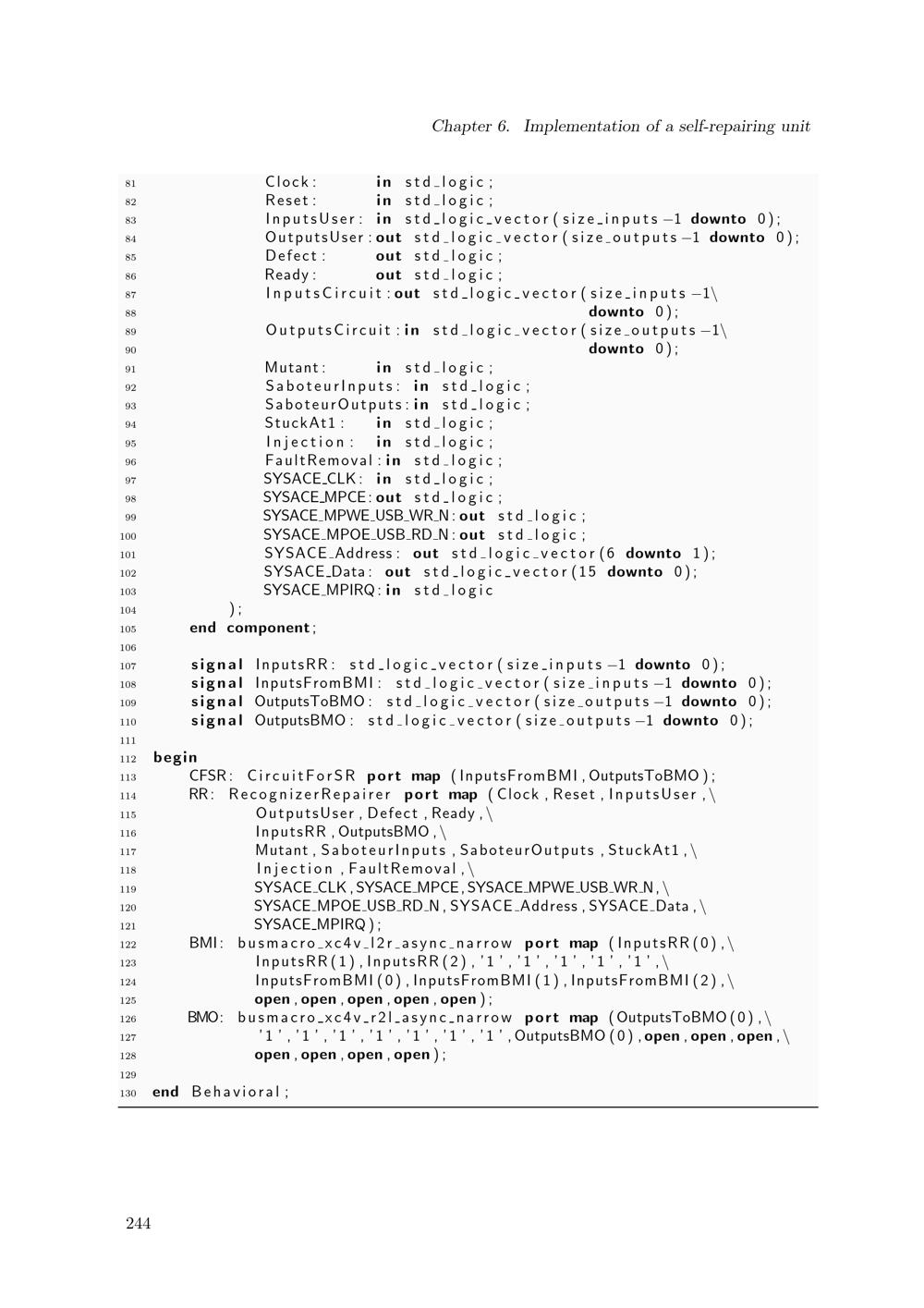 Chapter 6. Implementation of a self-repairing unit

81 Clock: in std_logic;
82 Reset: in std_logic;
83 InputsUser: in std_logic_vector(size_inputs-1 downto 0);
84 OutputsUser:out std_logic_vector(size_outputs-1 downto 0);
85 Defect: out std_logic;
86 Ready: out std_logic;
87 InputsCircuit:out std_logic_vector(size_inputs-1\
88 downto 0);
89 OutputsCircuit:in std_logic_vector(size_outputs-1\
90 downto 0);
91 Mutant: in std_logic;
92 SaboteurInputs: in std_logic;
93 SaboteurOutputs:in std_logic;
94 StuckAt1: in std_logic;
95 Injection: in std_logic;
96 FaultRemoval:in std_logic;
97 SYSACE_CLK: in std_logic;
98 SYSACE_MPCE:out std_logic;
99 SYSACE_MPWE_USB_WR_N:out std_logic;
100 SYSACE_MPOE_USB_RD_N:out std_logic;
101 SYSACE_Address: out std_logic_vector(6 downto 1);
102 SYSACE_Data: out std_logic_vector(15 downto 0);
103 SYSACE_MPIRQ:in std_logic
104 );
105 end component;
106
107 signal InputsRR: std_logic_vector(size_inputs-1 downto 0);
108 signal InputsFromBMI: std_logic_vector(size_inputs-1 downto 0);
109 signal OutputsToBMO: std_logic_vector(size_outputs-1 downto 0);
110 signal OutputsBMO: std_logic_vector(size_outputs-1 downto 0);
111
112 begin
113 CFSR: CircuitForSR port map (InputsFromBMI,OutputsToBMO);
114 RR: RecognizerRepairer port map (Clock,Reset,InputsUser,\
115 OutputsUser,Defect,Ready,\
116 InputsRR,OutputsBMO,\
117 Mutant,SaboteurInputs,SaboteurOutputs,StuckAt1,\
118 Injection,FaultRemoval,\
119 SYSACE_CLK,SYSACE_MPCE,SYSACE_MPWE_USB_WR_N,\
120 SYSACE_MPOE_USB_RD_N,SYSACE_Address,SYSACE_Data,\
121 SYSACE_MPIRQ);
122 BMI: busmacro_xc4v_l2r_async_narrow port map (InputsRR(0),\
123 InputsRR(1),InputsRR(2),'1','1','1','1','1',\
124 InputsFromBMI(0),InputsFromBMI(1),InputsFromBMI(2),\
125 open,open,open,open,open);
126 BMO: busmacro_xc4v_r2l_async_narrow port map (OutputsToBMO(0),\
127 '1','1','1','1','1','1','1',OutputsBMO(0),open,open,open,\
128 open,open,open,open);
129
130 end Behavioral;

244